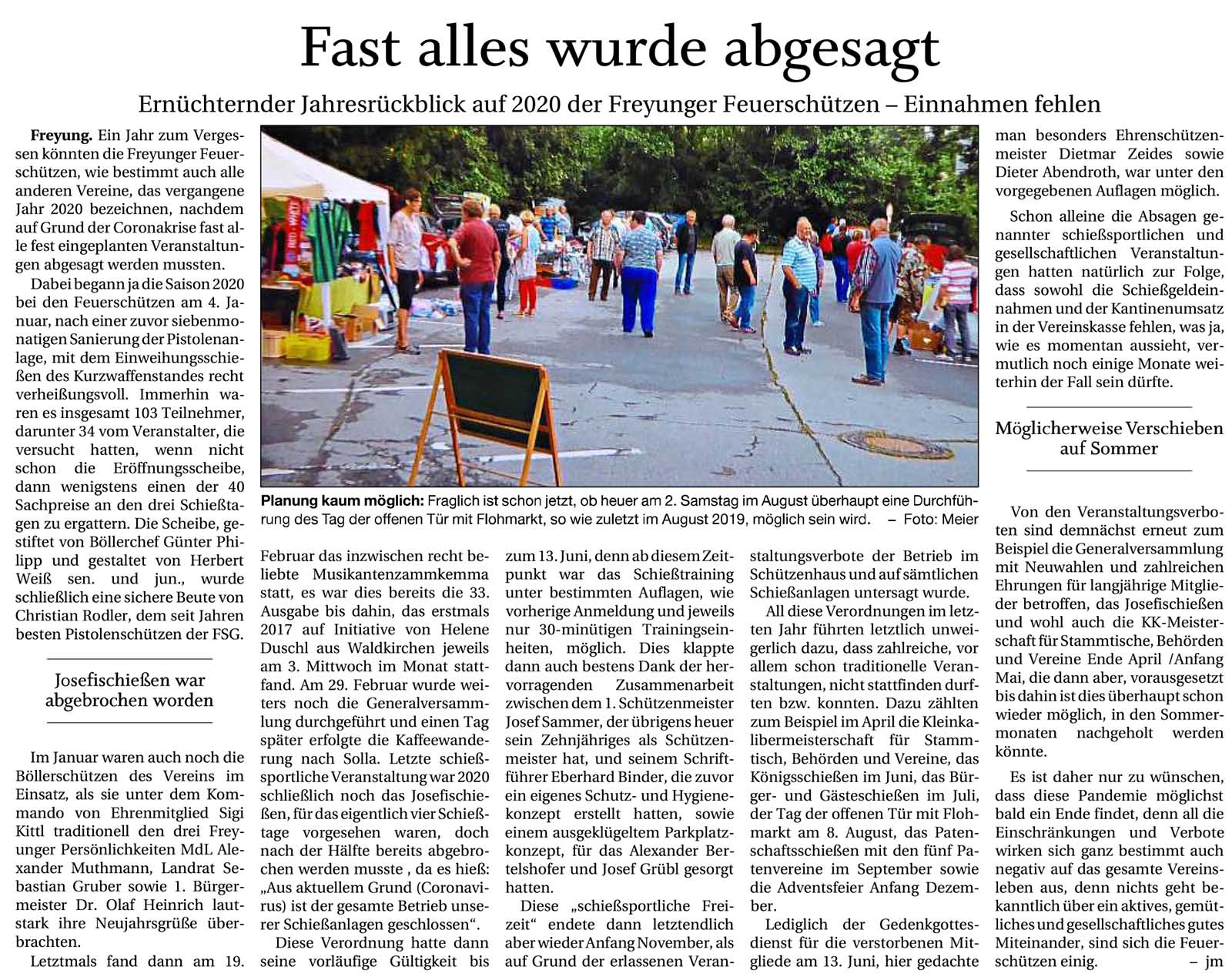 Fast alles wurde abgesagt

Ernüchternder Jahresrückblick auf 2020 der Freyunger Feuerschützen – Einnahmen fehlen

Freyung. Ein Jahr zum Vergessen könnten die Freyunger Feuerschützen, wie bestimmt auch alle anderen Vereine, das vergangene Jahr 2020 bezeichnen, nachdem auf Grund der Coronakrise fast alle fest eingeplanten Veranstaltungen abgesagt werden mussten.

Dabei begann ja die Saison 2020 bei den Feuerschützen am 4. Januar, nach einer zuvor siebenmonatigen Sanierung der Pistolenanlage, mit dem Einweihungsschießen des Kurzwaffenstandes recht verheißungsvoll. Immerhin waren es insgesamt 103 Teilnehmer, darunter 34 vom Veranstalter, die versucht hatten, wenn nicht schon die Eröffnungsscheibe, dann wenigstens einen der 40 Sachpreise an den drei Schießtagen zu ergattern. Die Scheibe, gestiftet von Böllerchef Günter Philipp und gestaltet von Herbert Weiß sen. und jun., wurde schließlich eine sichere Beute von Christian Rodler, dem seit Jahren besten Pistolenschützen der FSG.

Josefischießen war abgebrochen worden

Im Januar waren auch noch die Böllerschützen des Vereins im Einsatz, als sie unter dem Kommando von Ehrenmitglied Sigi Kittl traditionell den drei Freyunger Persönlichkeiten MdL Alexander Muthmann, Landrat Sebastian Gruber sowie 1. Bürgermeister Dr. Olaf Heinrich lautstark ihre Neujahrsgrüße überbrachten.

Letztmals fand dann am 19. Februar das inzwischen recht beliebte Musikantenzammkemma statt, es war dies bereits die 33. Ausgabe bis dahin, das erstmals 2017 auf Initiative von Helene Duschl aus Waldkirchen jeweils am 3. Mittwoch im Monat stattfand. Am 29. Februar wurde weiters noch die Generalversammlung durchgeführt und einen Tag später erfolgte die Kaffeewanderung nach Solla. Letzte schießsportliche Veranstaltung war 2020 schließlich noch das Josefischießen, für das eigentlich vier Schießtage vorgesehen waren, doch nach der Hälfte bereits abgebrochen werden musste , da es hieß: „Aus aktuellem Grund (Coronavirus) ist der gesamte Betrieb unserer Schießanlagen geschlossen“.

Diese Verordnung hatte dann seine vorläufige Gültigkeit bis zum 13. Juni, denn ab diesem Zeitpunkt war das Schießtraining unter bestimmten Auflagen, wie vorherige Anmeldung und jeweils nur 30-minütigen Trainingseinheiten, möglich. Dies klappte dann auch bestens Dank der hervorragenden Zusammenarbeit zwischen dem 1. Schützenmeister Josef Sammer, der übrigens heuer sein Zehnjähriges als Schützenmeister hat, und seinem Schriftführer Eberhard Binder, die zuvor ein eigenes Schutz- und Hygienekonzept erstellt hatten, sowie einem ausgeklügeltem Parkplatzkonzept, für das Alexander Bertelshofer und Josef Grübl gesorgt hatten.

Diese „schießsportliche Freizeit“ endete dann letztendlich aber wieder Anfang November, als auf Grund der erlassenen Veranstaltungsverbote der Betrieb im Schützenhaus und auf sämtlichen Schießanlagen untersagt wurde.

All diese Verordnungen im letzten Jahr führten letztlich unweigerlich dazu, dass zahlreiche, vor allem schon traditionelle Veranstaltungen, nicht stattfinden durften bzw. konnten. Dazu zählten zum Beispiel im April die Kleinkalibermeisterschaft für Stammtisch, Behörden und Vereine, das Königsschießen im Juni, das Bürger- und Gästeschießen im Juli, der Tag der offenen Tür mit Flohmarkt am 8. August, das Patenschaftsschießen mit den fünf Patenvereine im September sowie die Adventsfeier Anfang Dezember.

Lediglich der Gedenkgottesdienst für die verstorbenen Mitgliede am 13. Juni, hier gedachte man besonders Ehrenschützenmeister Dietmar Zeides sowie Dieter Abendroth, war unter den vorgegebenen Auflagen möglich.

Schon alleine die Absagen genannter schießsportlichen und gesellschaftlichen Veranstaltungen hatten natürlich zur Folge, dass sowohl die Schießgeldeinnahmen und der Kantinenumsatz in der Vereinskasse fehlen, was ja, wie es momentan aussieht, vermutlich noch einige Monate weiterhin der Fall sein dürfte.

Möglicherweise Verschieben auf Sommer

Von den Veranstaltungsverboten sind demnächst erneut zum Beispiel die Generalversammlung mit Neuwahlen und zahlreichen Ehrungen für langjährige Mitglieder betroffen, das Josefischießen und wohl auch die KK-Meisterschaft für Stammtische, Behörden und Vereine Ende April /Anfang Mai, die dann aber, vorausgesetzt bis dahin ist dies überhaupt schon wieder möglich, in den Sommermonaten nachgeholt werden könnte.

Es ist daher nur zu wünschen, dass diese Pandemie möglichst bald ein Ende findet, denn all die Einschränkungen und Verbote wirken sich ganz bestimmt auch negativ auf das gesamte Vereinsleben aus, denn nichts geht bekanntlich über ein aktives, gemütliches und gesellschaftliches gutes Miteinander, sind sich die Feuerschützen einig. – jm

Planung kaum möglich: Fraglich ist schon jetzt, ob heuer am 2. Samstag im August überhaupt eine Durchführung des Tag der offenen Tür mit Flohmarkt, so wie zuletzt im August 2019, möglich sein wird. – Foto: Meier